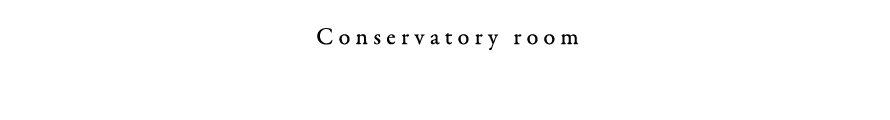 Conservatory room